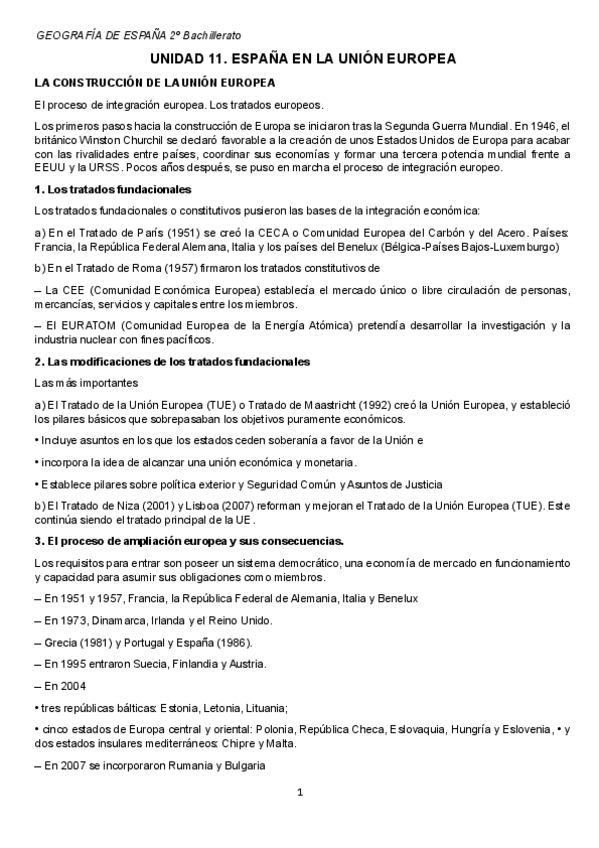 GEOGRAFÍA DE ESPAÑA 2º Bachillerato

UNIDAD 11. ESPAÑA EN LA UNIÓN EUROPEA

LA CONSTRUCCIÓN DE LA UNIÓN EUROPEA

El proceso de integración europea. Los tratados europeos.

Los primeros pasos hacia la construcción de Europa se iniciaron tras la Segunda Guerra Mundial. En 1946, el británico Winston Churchil se declaró favorable a la creación de unos Estados Unidos de Europa para acabar con las rivalidades entre países, coordinar sus economías y formar una tercera potencia mundial frente a EEUU y la URSS. Pocos años después, se puso en marcha el proceso de integración europeo.

1. Los tratados fundacionales

Los tratados fundacionales o constitutivos pusieron las bases de la integración económica:

a) En el Tratado de París (1951) se creó la CECA o Comunidad Europea del Carbón y del Acero. Países: Francia, la República Federal Alemana, Italia y los países del Benelux (Bélgica-Países Bajos-Luxemburgo)

b) En el Tratado de Roma (1957) firmaron los tratados constitutivos de

– La CEE (Comunidad Económica Europea) establecía el mercado único o libre circulación de personas, mercancías, servicios y capitales entre los miembros.

– El EURATOM (Comunidad Europea de la Energía Atómica) pretendía desarrollar la investigación y la industria nuclear con fines pacíficos.

2. Las modificaciones de los tratados fundacionales

Las más importantes

a) El Tratado de la Unión Europea (TUE) o Tratado de Maastricht (1992) creó la Unión Europea, y estableció los pilares básicos que sobrepasaban los objetivos puramente económicos.

• Incluye asuntos en los que los estados ceden soberanía a favor de la Unión e

• incorpora la idea de alcanzar una unión económica y monetaria.

• Establece pilares sobre política exterior y Seguridad Común y Asuntos de Justicia

b) El Tratado de Niza (2001) y Lisboa (2007) reforman y mejoran el Tratado de la Unión Europea (TUE). Este continúa siendo el tratado principal de la UE.

3. El proceso de ampliación europea y sus consecuencias.

Los requisitos para entrar son poseer un sistema democrático, una economía de mercado en funcionamiento y capacidad para asumir sus obligaciones como miembros.

– En 1951 y 1957, Francia, la República Federal de Alemania, Italia y Benelux

– En 1973, Dinamarca, Irlanda y el Reino Unido.

– Grecia (1981) y Portugal y España (1986).

– En 1995 entraron Suecia, Finlandia y Austria.

– En 2004

• tres repúblicas bálticas: Estonia, Letonia, Lituania;

• cinco estados de Europa central y oriental: Polonia, República Checa, Eslovaquia, Hungría y Eslovenia, • y dos estados insulares mediterráneos: Chipre y Malta.

– En 2007 se incorporaron Rumania y Bulgaria

1